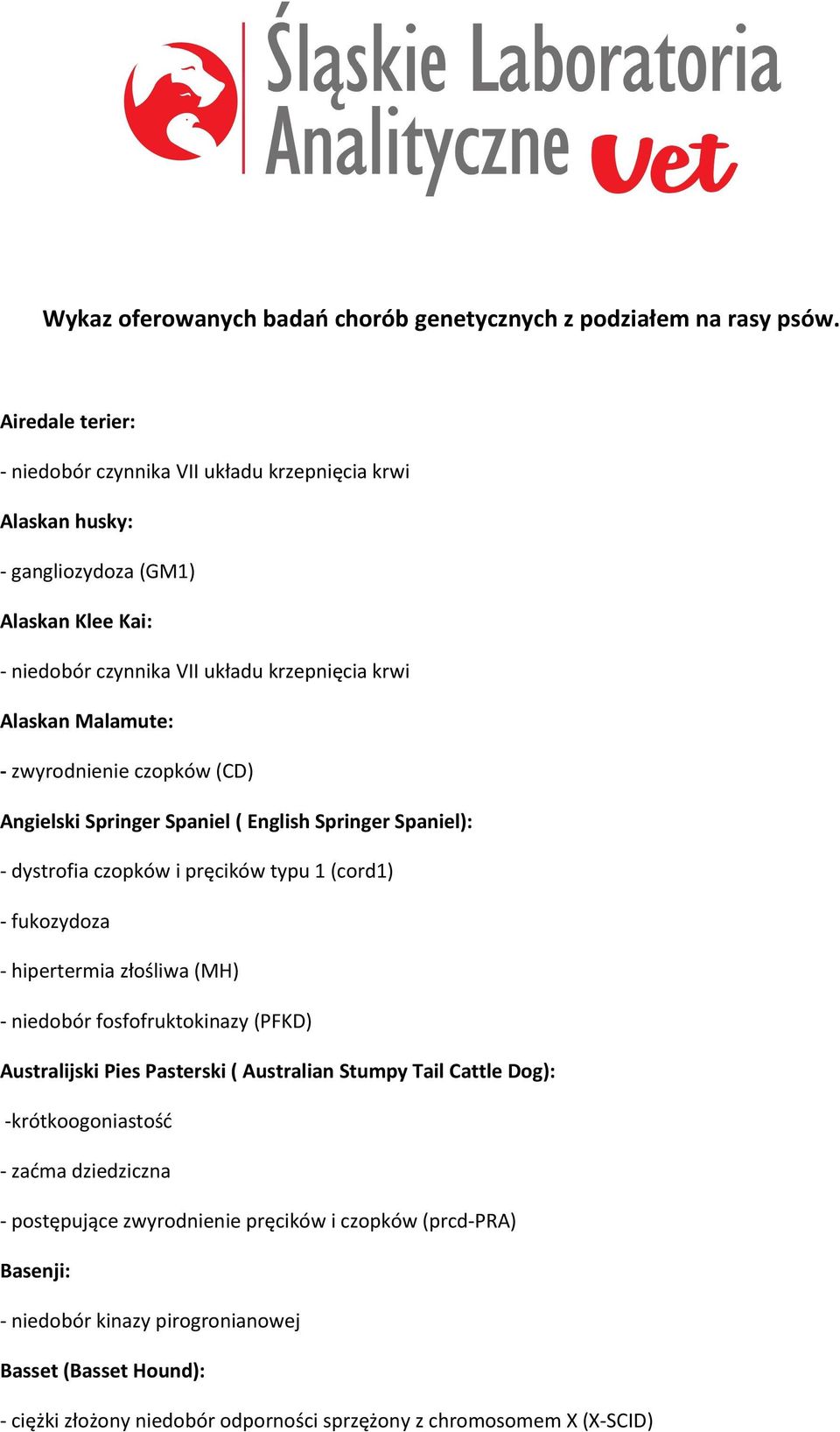 Śląskie Laboratoria Analityczne Vet

Wykaz oferowanych badań chorób genetycznych z podziałem na rasy psów.

Airedale terier:

- niedobór czynnika VII układu krzepnięcia krwi

Alaskan husky:

- gangliozydoza (GM1)

Alaskan Klee Kai:

- niedobór czynnika VII układu krzepnięcia krwi

Alaskan Malamute:

- zwyrodnienie czopków (CD)

Angielski Springer Spaniel ( English Springer Spaniel):

- dystrofia czopków i pręcików typu 1 (cord1)

- fukozydoza

- hipertermia złośliwa (MH)

- niedobór fosfofruktokinazy (PFKD)

Australijski Pies Pasterski ( Australian Stumpy Tail Cattle Dog):

-krótkoogoniastość

- zaćma dziedziczna

- postępujące zwyrodnienie pręcików i czopków (prcd-PRA)

Basenji:

- niedobór kinazy pirogronianowej

Basset (Basset Hound):

- ciężki złożony niedobór odporności sprzężony z chromosomem X (X-SCID)